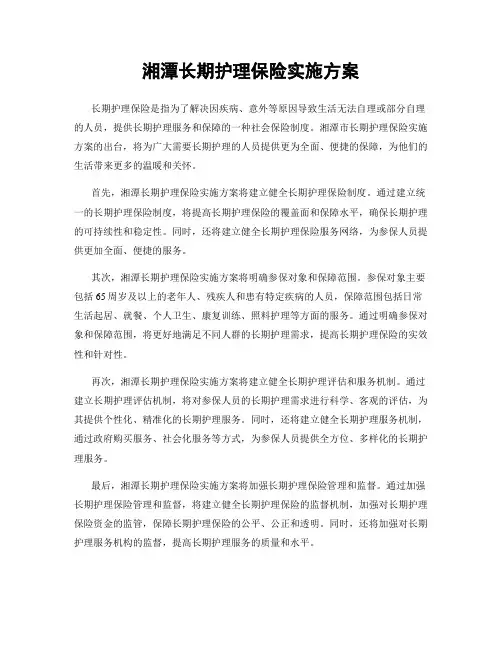 湘潭长期护理保险实施方案

长期护理保险是指为了解决因疾病、意外等原因导致生活无法自理或部分自理的人员，提供长期护理服务和保障的一种社会保险制度。湘潭市长期护理保险实施方案的出台，将为广大需要长期护理的人员提供更为全面、便捷的保障，为他们的生活带来更多的温暖和关怀。

首先，湘潭长期护理保险实施方案将建立健全长期护理保险制度。通过建立统一的长期护理保险制度，将提高长期护理保险的覆盖面和保障水平，确保长期护理的可持续性和稳定性。同时，还将建立健全长期护理保险服务网络，为参保人员提供更加全面、便捷的服务。

其次，湘潭长期护理保险实施方案将明确参保对象和保障范围。参保对象主要包括65周岁及以上的老年人、残疾人和患有特定疾病的人员，保障范围包括日常生活起居、就餐、个人卫生、康复训练、照料护理等方面的服务。通过明确参保对象和保障范围，将更好地满足不同人群的长期护理需求，提高长期护理保险的实效性和针对性。

再次，湘潭长期护理保险实施方案将建立健全长期护理评估和服务机制。通过建立长期护理评估机制，将对参保人员的长期护理需求进行科学、客观的评估，为其提供个性化、精准化的长期护理服务。同时，还将建立健全长期护理服务机制，通过政府购买服务、社会化服务等方式，为参保人员提供全方位、多样化的长期护理服务。

最后，湘潭长期护理保险实施方案将加强长期护理保险管理和监督。通过加强长期护理保险管理和监督，将建立健全长期护理保险的监督机制，加强对长期护理保险资金的监管，保障长期护理保险的公平、公正和透明。同时，还将加强对长期护理服务机构的监督，提高长期护理服务的质量和水平。